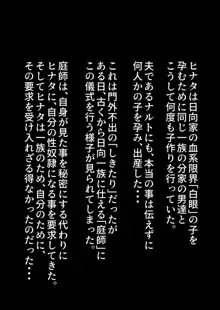 ヒナタは日向家の血系限界「白眼」の子を孕むために同じ一族の分家の男達とこうして何度も子作りを行っていた。

夫であるナルトにも、本当の事は伝えずに何人かの子を孕み、出産した・・・

これは門外不出の「しきたり」だったがある日、古くから日向一族に仕える「庭師」にこの儀式を行う様子が見られてしまった。

庭師は、自身が見た事を秘密にする代わりにヒナタに、自分の性奴隷になる事を要求してきた。そしてヒナタは一族のため、自分のために、その要求を受け入れざる得なかったのだった・・・